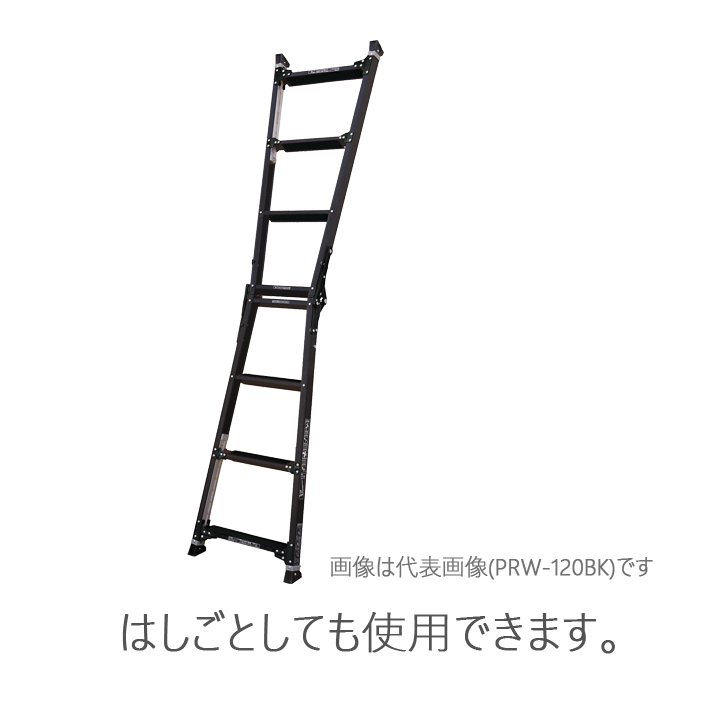 画像は代表画像(PRW-120BK)です

はしごとしても使用できます。